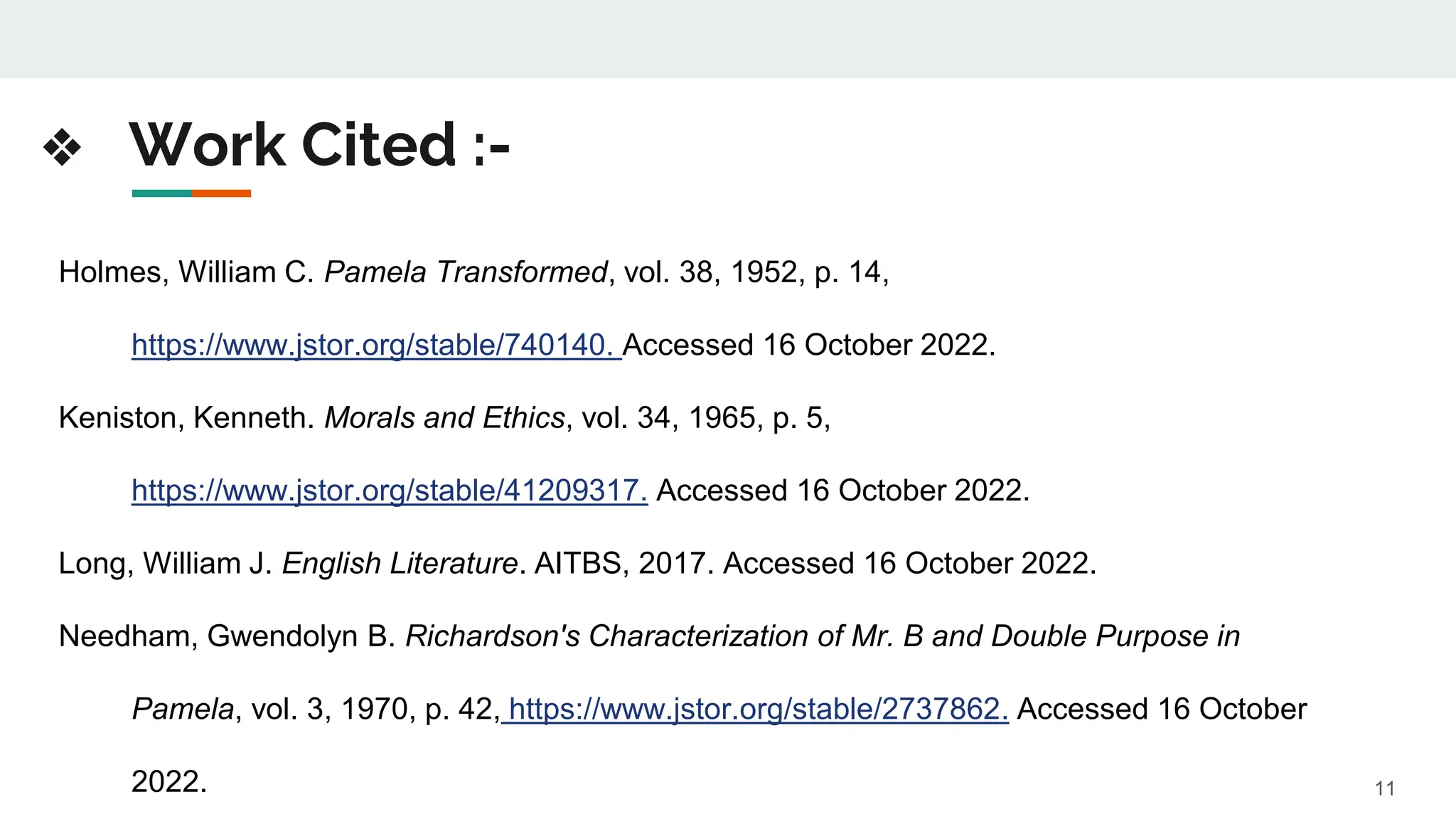 ❖ Work Cited :-

Holmes, William C. Pamela Transformed, vol. 38, 1952, p. 14, https://www.jstor.org/stable/740140. Accessed 16 October 2022.

Keniston, Kenneth. Morals and Ethics, vol. 34, 1965, p. 5, https://www.jstor.org/stable/41209317. Accessed 16 October 2022.

Long, William J. English Literature. AITBS, 2017. Accessed 16 October 2022.

Needham, Gwendolyn B. Richardson's Characterization of Mr. B and Double Purpose in Pamela, vol. 3, 1970, p. 42, https://www.jstor.org/stable/2737862. Accessed 16 October 2022.

11